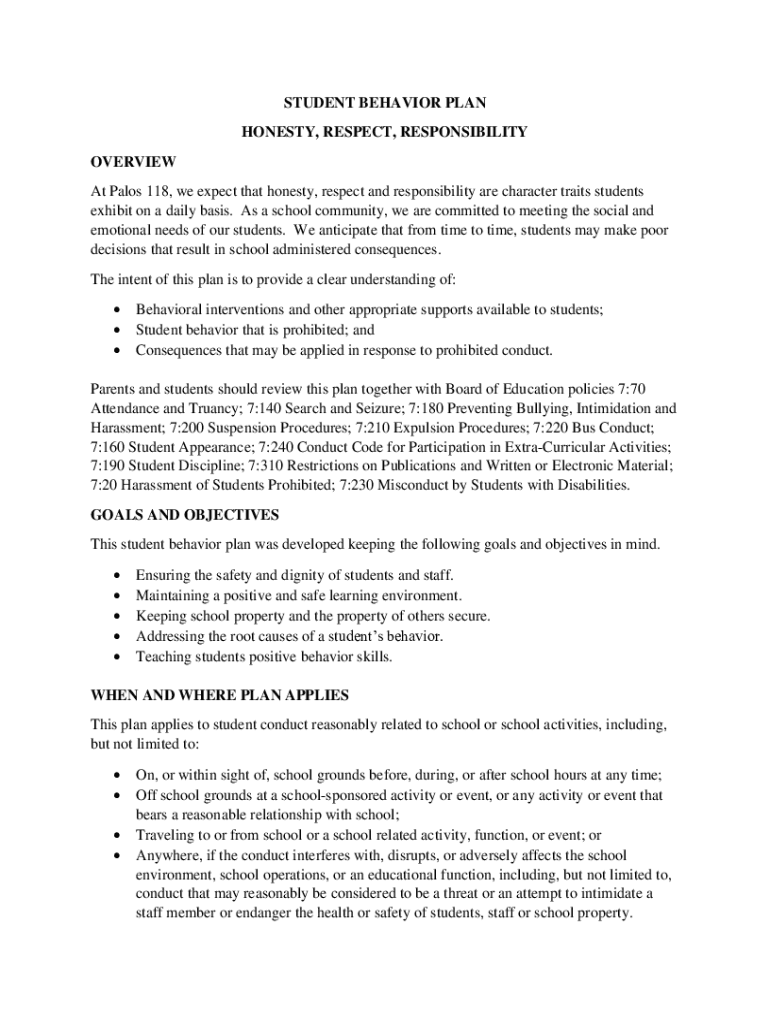 STUDENT BEHAVIOR PLAN

HONESTY, RESPECT, RESPONSIBILITY

OVERVIEW

At Palos 118, we expect that honesty, respect and responsibility are character traits students exhibit on a daily basis. As a school community, we are committed to meeting the social and emotional needs of our students. We anticipate that from time to time, students may make poor decisions that result in school administered consequences.

The intent of this plan is to provide a clear understanding of:

• Behavioral interventions and other appropriate supports available to students;
• Student behavior that is prohibited; and
• Consequences that may be applied in response to prohibited conduct.

Parents and students should review this plan together with Board of Education policies 7:70 Attendance and Truancy; 7:140 Search and Seizure; 7:180 Preventing Bullying, Intimidation and Harassment; 7:200 Suspension Procedures; 7:210 Expulsion Procedures; 7:220 Bus Conduct; 7:160 Student Appearance; 7:240 Conduct Code for Participation in Extra-Curricular Activities; 7:190 Student Discipline; 7:310 Restrictions on Publications and Written or Electronic Material; 7:20 Harassment of Students Prohibited; 7:230 Misconduct by Students with Disabilities.

GOALS AND OBJECTIVES

This student behavior plan was developed keeping the following goals and objectives in mind.

• Ensuring the safety and dignity of students and staff.
• Maintaining a positive and safe learning environment.
• Keeping school property and the property of others secure.
• Addressing the root causes of a student's behavior.
• Teaching students positive behavior skills.

WHEN AND WHERE PLAN APPLIES

This plan applies to student conduct reasonably related to school or school activities, including, but not limited to:

• On, or within sight of, school grounds before, during, or after school hours at any time;
• Off school grounds at a school-sponsored activity or event, or any activity or event that bears a reasonable relationship with school;
• Traveling to or from school or a school related activity, function, or event; or
• Anywhere, if the conduct interferes with, disrupts, or adversely affects the school environment, school operations, or an educational function, including, but not limited to, conduct that may reasonably be considered to be a threat or an attempt to intimidate a staff member or endanger the health or safety of students, staff or school property.